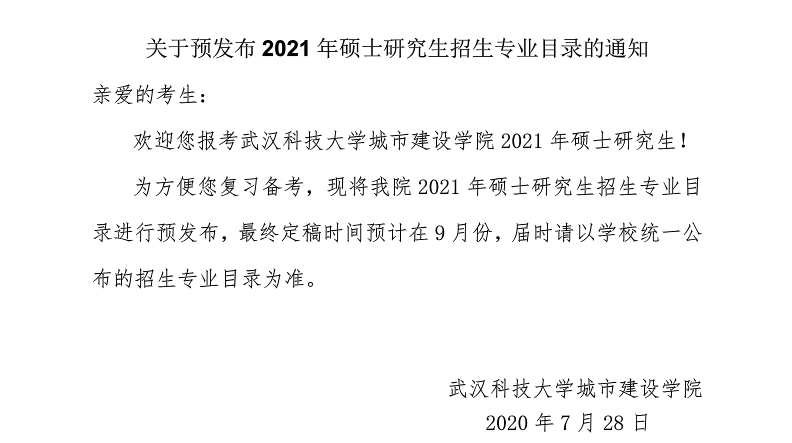 关于预发布 2021 年硕士研究生招生专业目录的通知

亲爱的考生：

欢迎您报考武汉科技大学城市建设学院 2021 年硕士研究生！

为方便您复习备考，现将我院 2021 年硕士研究生招生专业目录进行预发布，最终定稿时间预计在 9 月份，届时请以学校统一公布的招生专业目录为准。

武汉科技大学城市建设学院
2020 年 7 月 28 日